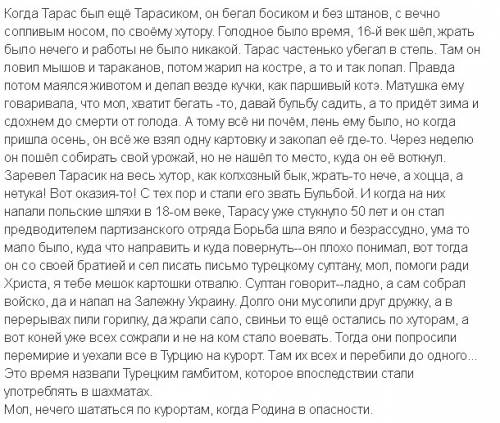 Когда Тарас был ещё Тарасиком, он бегал босиком и без штанов, с вечно сопливым носом, по своёму хутору. Голодное было время, 16-й век шёл, жрать было нечего и работы не было никакой. Тарас частенько убегал в степь. Там он ловил мышов и тараканов, потом жарил на костре, а то и так лопал. Правда потом маялся животом и делал везде кучки, как паршивый котэ. Матушка ему говаривала, что мол, хватит бегать -то, давай бульбу садить, а то придёт зима и сдохнем до смерти от голода. А тому всё ни почём, лень ему было, но когда пришла осень, он всё же взял одну картовку и закопал её где-то. Через неделю он пошёл собирать свой урожай, но не нашёл то место, куда он её воткнул. Заревел Тарасик на весь хутор, как колхозный бык, жрать-то нече, а хоцца, а нетука! Вот оказия-то! С тех пор и стали его звать Бульбой. И когда на них напали польские шляхи в 18-ом веке, Тарасу уже стукнуло 50 лет и он стал предводителем партизанского отряда Борьба шла вяло и безрассудно, ума то мало было, куда что направить и куда повернуть--он плохо понимал, вот тогда он со своей братией и сел писать письмо турецкому султану, мол, помоги ради Христа, я тебе мешок картошки отвалю. Султан говорит--ладно, а сам собрал войско, да и напал на Залежну Украину. Долго они мусолили друг дружку, а в перерывах пили горилку, да жрали сало, свиньи то ещё остались по хуторам, а вот коней уже всех сожрали и не на ком стало воевать. Тогда они попросили перемирие и уехали все в Турцию на курорт. Там их всех и перебили до одного... Это время назвали Турецким гамбитом, которое впоследствии стали употреблять в шахматах.
Мол, нечего шататься по курортам, когда Родина в опасности.